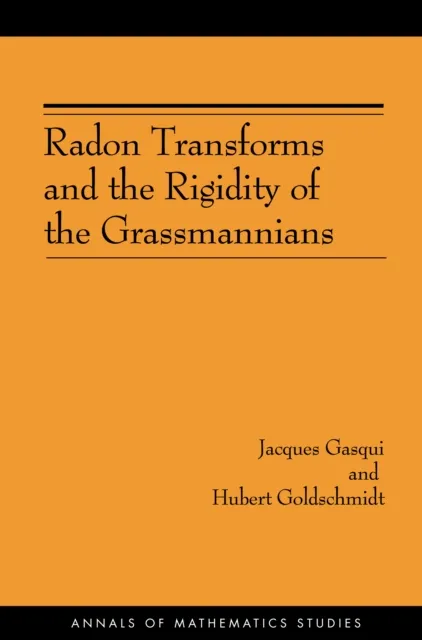 Radon Transforms and the Rigidity of the Grassmannians

Jacques Gasqui
and
Hubert Goldschmidt

ANNALS OF MATHEMATICS STUDIES